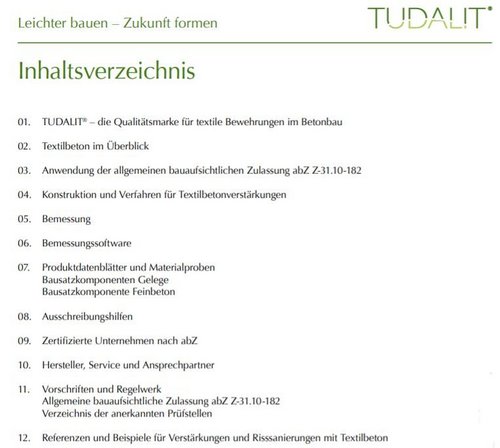 Leichter bauen – Zukunft formen

TUDALIT®

Inhaltsverzeichnis

01. TUDALIT® – die Qualitätsmarke für textile Bewehrungen im Betonbau

02. Textilbeton im Überblick

03. Anwendung der allgemeinen bauaufsichtlichen Zulassung abZ Z-31.10-182

04. Konstruktion und Verfahren für Textilbetonverstärkungen

05. Bemessung

06. Bemessungssoftware

07. Produktdatenblätter und Materialproben
Bausatzkomponenten Gelege
Bausatzkomponente Feinbeton

08. Ausschreibungshilfen

09. Zertifizierte Unternehmen nach abZ

10. Hersteller, Service und Ansprechpartner

11. Vorschriften und Regelwerk
Allgemeine bauaufsichtliche Zulassung abZ Z-31.10-182
Verzeichnis der anerkannten Prüfstellen

12. Referenzen und Beispiele für Verstärkungen und Risssanierungen mit Textilbeton